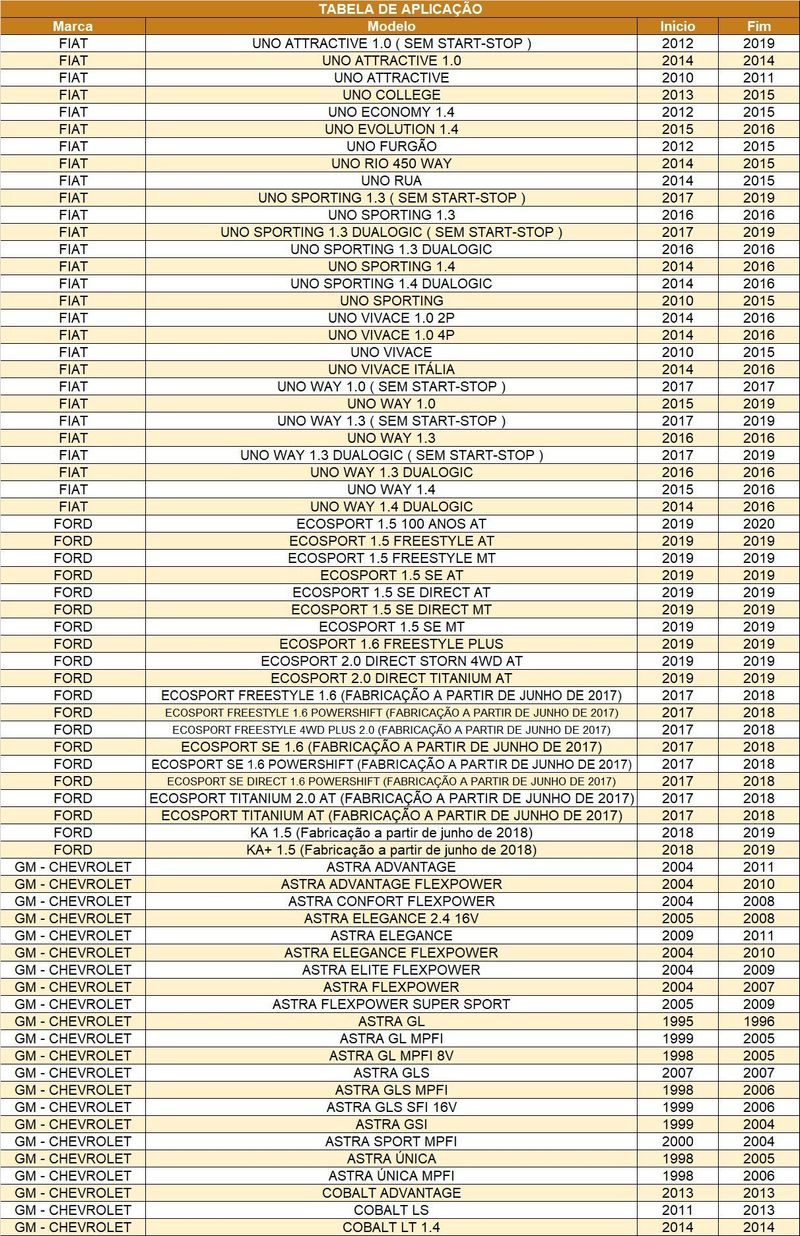 TABELA DE APLICAÇÃO

| Marca | Modelo | Início | Fim |
|---|---|---|---|
| FIAT | UNO ATTRACTIVE 1.0 ( SEM START-STOP ) | 2012 | 2019 |
| FIAT | UNO ATTRACTIVE 1.0 | 2014 | 2014 |
| FIAT | UNO ATTRACTIVE | 2010 | 2011 |
| FIAT | UNO COLLEGE | 2013 | 2015 |
| FIAT | UNO ECONOMY 1.4 | 2012 | 2015 |
| FIAT | UNO EVOLUTION 1.4 | 2015 | 2016 |
| FIAT | UNO FURGÃO | 2012 | 2015 |
| FIAT | UNO RIO 450 WAY | 2014 | 2015 |
| FIAT | UNO RUA | 2014 | 2015 |
| FIAT | UNO SPORTING 1.3 ( SEM START-STOP ) | 2017 | 2019 |
| FIAT | UNO SPORTING 1.3 | 2016 | 2016 |
| FIAT | UNO SPORTING 1.3 DUALOGIC ( SEM START-STOP ) | 2017 | 2019 |
| FIAT | UNO SPORTING 1.3 DUALOGIC | 2016 | 2016 |
| FIAT | UNO SPORTING 1.4 | 2014 | 2016 |
| FIAT | UNO SPORTING 1.4 DUALOGIC | 2014 | 2016 |
| FIAT | UNO SPORTING | 2010 | 2015 |
| FIAT | UNO VIVACE 1.0 2P | 2014 | 2016 |
| FIAT | UNO VIVACE 1.0 4P | 2014 | 2016 |
| FIAT | UNO VIVACE | 2010 | 2015 |
| FIAT | UNO VIVACE ITÁLIA | 2014 | 2016 |
| FIAT | UNO WAY 1.0 ( SEM START-STOP ) | 2017 | 2017 |
| FIAT | UNO WAY 1.0 | 2015 | 2019 |
| FIAT | UNO WAY 1.3 ( SEM START-STOP ) | 2017 | 2019 |
| FIAT | UNO WAY 1.3 | 2016 | 2016 |
| FIAT | UNO WAY 1.3 DUALOGIC ( SEM START-STOP ) | 2017 | 2019 |
| FIAT | UNO WAY 1.3 DUALOGIC | 2016 | 2016 |
| FIAT | UNO WAY 1.4 | 2015 | 2016 |
| FIAT | UNO WAY 1.4 DUALOGIC | 2014 | 2016 |
| FORD | ECOSPORT 1.5 100 ANOS AT | 2019 | 2020 |
| FORD | ECOSPORT 1.5 FREESTYLE AT | 2019 | 2019 |
| FORD | ECOSPORT 1.5 FREESTYLE MT | 2019 | 2019 |
| FORD | ECOSPORT 1.5 SE AT | 2019 | 2019 |
| FORD | ECOSPORT 1.5 SE DIRECT AT | 2019 | 2019 |
| FORD | ECOSPORT 1.5 SE DIRECT MT | 2019 | 2019 |
| FORD | ECOSPORT 1.5 SE MT | 2019 | 2019 |
| FORD | ECOSPORT 1.6 FREESTYLE PLUS | 2019 | 2019 |
| FORD | ECOSPORT 2.0 DIRECT STORN 4WD AT | 2019 | 2019 |
| FORD | ECOSPORT 2.0 DIRECT TITANIUM AT | 2019 | 2019 |
| FORD | ECOSPORT FREESTYLE 1.6 (FABRICAÇÃO A PARTIR DE JUNHO DE 2017) | 2017 | 2018 |
| FORD | ECOSPORT FREESTYLE 1.6 POWERSHIFT (FABRICAÇÃO A PARTIR DE JUNHO DE 2017) | 2017 | 2018 |
| FORD | ECOSPORT FREESTYLE 4WD PLUS 2.0 (FABRICAÇÃO A PARTIR DE JUNHO DE 2017) | 2017 | 2018 |
| FORD | ECOSPORT SE 1.6 (FABRICAÇÃO A PARTIR DE JUNHO DE 2017) | 2017 | 2018 |
| FORD | ECOSPORT SE 1.6 POWERSHIFT (FABRICAÇÃO A PARTIR DE JUNHO DE 2017) | 2017 | 2018 |
| FORD | ECOSPORT SE DIRECT 1.6 POWERSHIFT (FABRICAÇÃO A PARTIR DE JUNHO DE 2017) | 2017 | 2018 |
| FORD | ECOSPORT TITANIUM 2.0 AT (FABRICAÇÃO A PARTIR DE JUNHO DE 2017) | 2017 | 2018 |
| FORD | ECOSPORT TITANIUM AT (FABRICAÇÃO A PARTIR DE JUNHO DE 2017) | 2017 | 2018 |
| FORD | KA 1.5 (Fabricação a partir de junho de 2018) | 2018 | 2019 |
| FORD | KA+ 1.5 (Fabricação a partir de junho de 2018) | 2018 | 2019 |
| GM - CHEVROLET | ASTRA ADVANTAGE | 2004 | 2011 |
| GM - CHEVROLET | ASTRA ADVANTAGE FLEXPOWER | 2004 | 2010 |
| GM - CHEVROLET | ASTRA CONFORT FLEXPOWER | 2004 | 2008 |
| GM - CHEVROLET | ASTRA ELEGANCE 2.4 16V | 2005 | 2008 |
| GM - CHEVROLET | ASTRA ELEGANCE | 2009 | 2011 |
| GM - CHEVROLET | ASTRA ELEGANCE FLEXPOWER | 2004 | 2010 |
| GM - CHEVROLET | ASTRA ELITE FLEXPOWER | 2004 | 2009 |
| GM - CHEVROLET | ASTRA FLEXPOWER | 2004 | 2007 |
| GM - CHEVROLET | ASTRA FLEXPOWER SUPER SPORT | 2005 | 2009 |
| GM - CHEVROLET | ASTRA GL | 1995 | 1996 |
| GM - CHEVROLET | ASTRA GL MPFI | 1999 | 2005 |
| GM - CHEVROLET | ASTRA GL MPFI 8V | 1998 | 2005 |
| GM - CHEVROLET | ASTRA GLS | 2007 | 2007 |
| GM - CHEVROLET | ASTRA GLS MPFI | 1998 | 2006 |
| GM - CHEVROLET | ASTRA GLS SFI 16V | 1999 | 2006 |
| GM - CHEVROLET | ASTRA GSI | 1999 | 2004 |
| GM - CHEVROLET | ASTRA SPORT MPFI | 2000 | 2004 |
| GM - CHEVROLET | ASTRA ÚNICA | 1998 | 2005 |
| GM - CHEVROLET | ASTRA ÚNICA MPFI | 1998 | 2006 |
| GM - CHEVROLET | COBALT ADVANTAGE | 2013 | 2013 |
| GM - CHEVROLET | COBALT LS | 2011 | 2013 |
| GM - CHEVROLET | COBALT LT 1.4 | 2014 | 2014 |